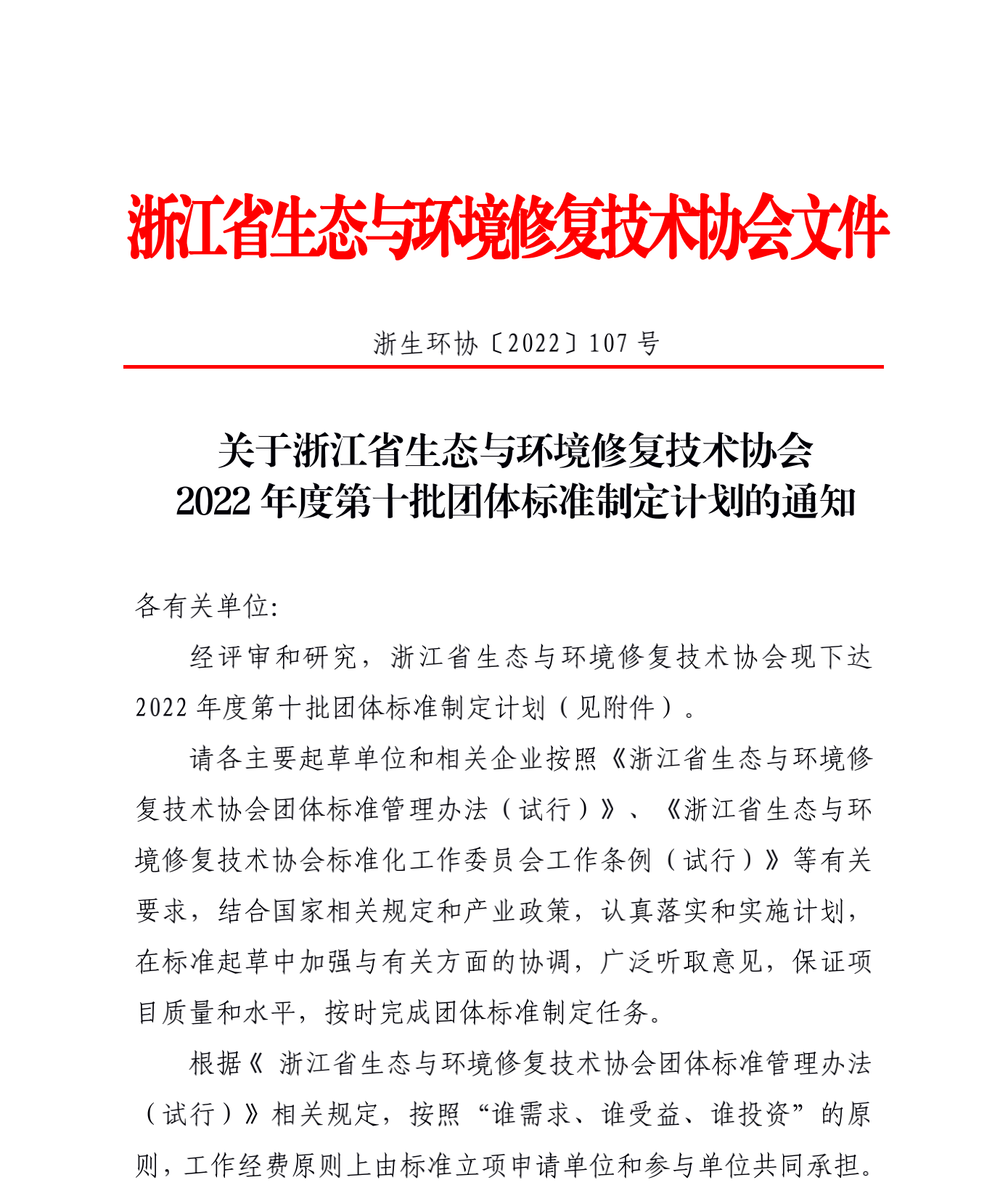 浙江省生态与环境修复技术协会文件

浙生环协〔2022〕107 号

关于浙江省生态与环境修复技术协会
2022 年度第十批团体标准制定计划的通知

各有关单位:

经评审和研究，浙江省生态与环境修复技术协会现下达 2022 年度第十批团体标准制定计划（见附件）。

请各主要起草单位和相关企业按照《浙江省生态与环境修复技术协会团体标准管理办法（试行）》、《浙江省生态与环境修复技术协会标准化工作委员会工作条例（试行）》等有关要求，结合国家相关规定和产业政策，认真落实和实施计划，在标准起草中加强与有关方面的协调，广泛听取意见，保证项目质量和水平，按时完成团体标准制定任务。

根据《 浙江省生态与环境修复技术协会团体标准管理办法（试行）》相关规定，按照“谁需求、谁受益、谁投资”的原则，工作经费原则上由标准立项申请单位和参与单位共同承担。